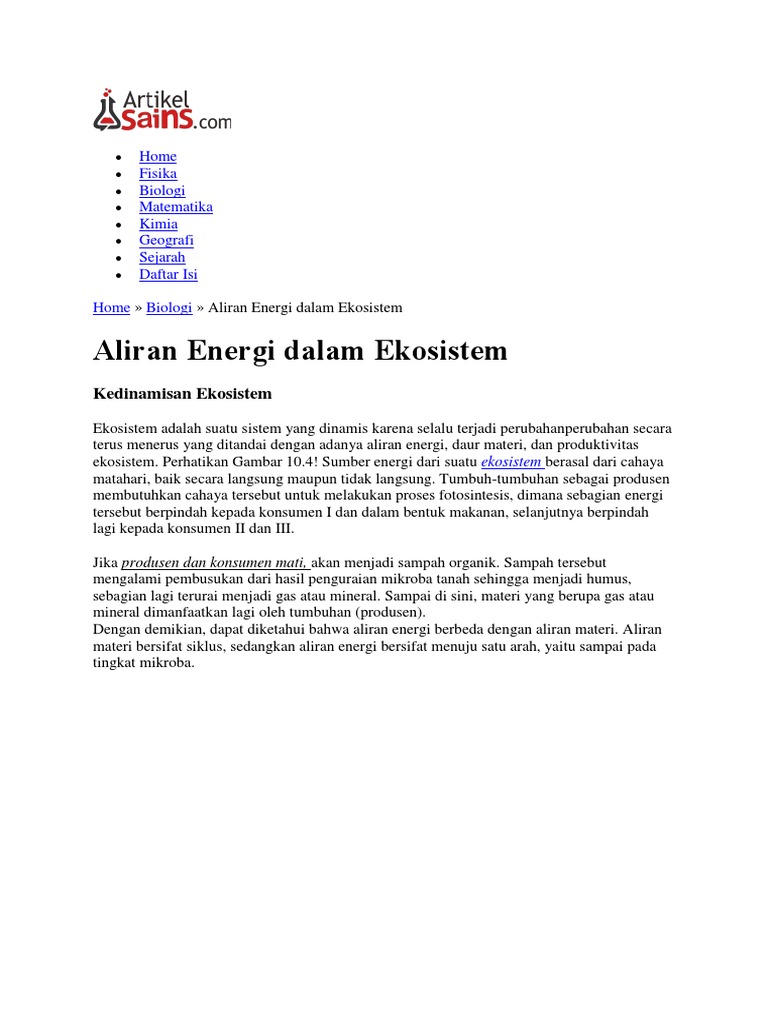 Artikel Sains.com

- Home
- Fisika
- Biologi
- Matematika
- Kimia
- Geografi
- Sejarah
- Daftar Isi

Home » Biologi » Aliran Energi dalam Ekosistem

Aliran Energi dalam Ekosistem

Kedinamisan Ekosistem

Ekosistem adalah suatu sistem yang dinamis karena selalu terjadi perubahanperubahan secara terus menerus yang ditandai dengan adanya aliran energi, daur materi, dan produktivitas ekosistem. Perhatikan Gambar 10.4! Sumber energi dari suatu ekosistem berasal dari cahaya matahari, baik secara langsung maupun tidak langsung. Tumbuh-tumbuhan sebagai produsen membutuhkan cahaya tersebut untuk melakukan proses fotosintesis, dimana sebagian energi tersebut berpindah kepada konsumen I dan dalam bentuk makanan, selanjutnya berpindah lagi kepada konsumen II dan III.

Jika produsen dan konsumen mati, akan menjadi sampah organik. Sampah tersebut mengalami pembusukan dari hasil penguraian mikroba tanah sehingga menjadi humus, sebagian lagi terurai menjadi gas atau mineral. Sampai di sini, materi yang berupa gas atau mineral dimanfaatkan lagi oleh tumbuhan (produsen).
Dengan demikian, dapat diketahui bahwa aliran energi berbeda dengan aliran materi. Aliran materi bersifat siklus, sedangkan aliran energi bersifat menuju satu arah, yaitu sampai pada tingkat mikroba.